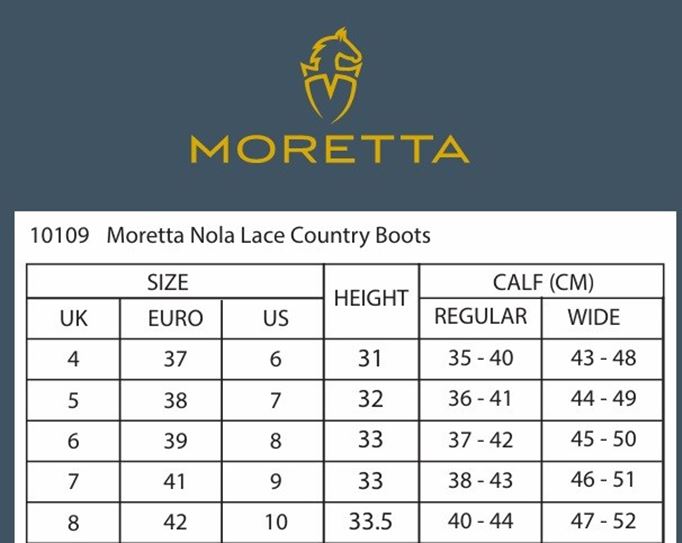 MORETTA

10109 Moretta Nola Lace Country Boots

| SIZE | | | HEIGHT | CALF (CM) | |
|---|---|---|---|---|---|
| UK | EURO | US | | REGULAR | WIDE |
| 4 | 37 | 6 | 31 | 35 - 40 | 43 - 48 |
| 5 | 38 | 7 | 32 | 36 - 41 | 44 - 49 |
| 6 | 39 | 8 | 33 | 37 - 42 | 45 - 50 |
| 7 | 41 | 9 | 33 | 38 - 43 | 46 - 51 |
| 8 | 42 | 10 | 33.5 | 40 - 44 | 47 - 52 |